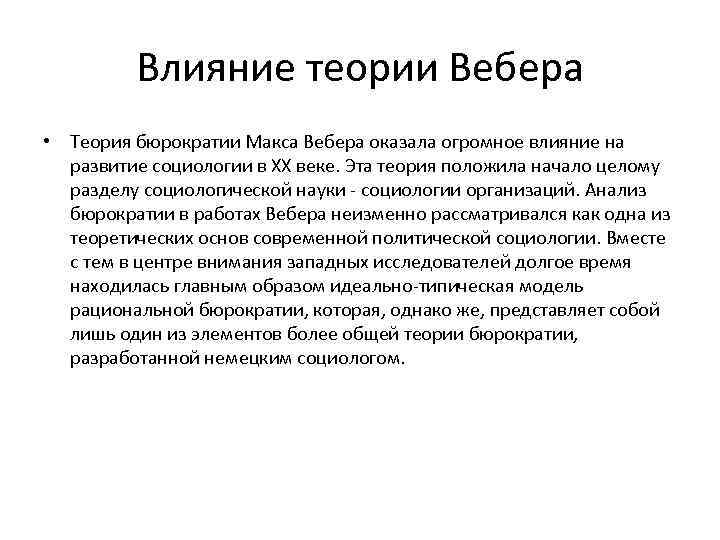 Влияние теории Вебера

• Теория бюрократии Макса Вебера оказала огромное влияние на развитие социологии в XX веке. Эта теория положила начало целому разделу социологической науки - социологии организаций. Анализ бюрократии в работах Вебера неизменно рассматривался как одна из теоретических основ современной политической социологии. Вместе с тем в центре внимания западных исследователей долгое время находилась главным образом идеально-типическая модель рациональной бюрократии, которая, однако же, представляет собой лишь один из элементов более общей теории бюрократии, разработанной немецким социологом.